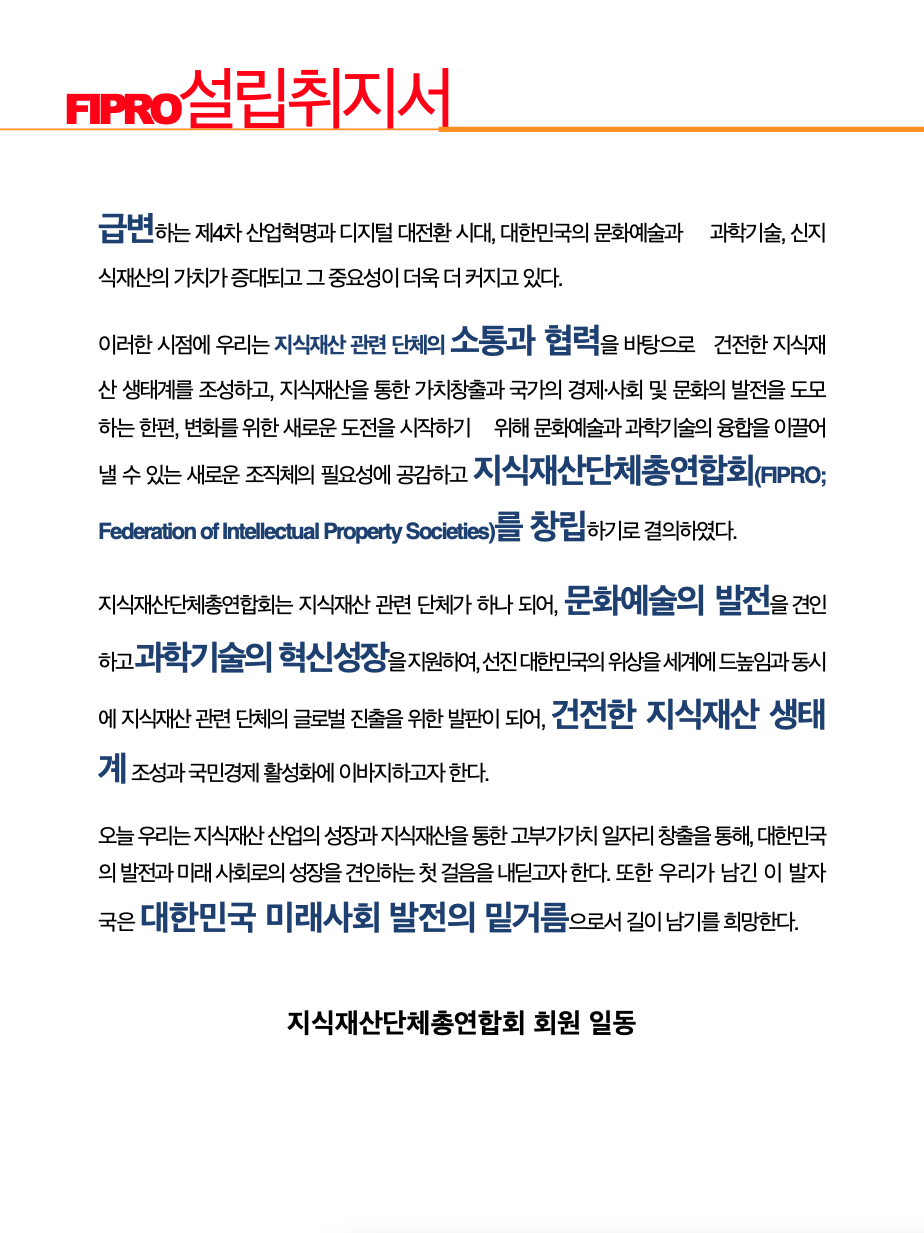 FIPRO설립취지서

급변하는 제4차 산업혁명과 디지털 대전환 시대, 대한민국의 문화예술과 과학기술, 신지식재산의 가치가 증대되고 그 중요성이 더욱 더 커지고 있다.

이러한 시점에 우리는 지식재산 관련 단체의 소통과 협력을 바탕으로 건전한 지식재산 생태계를 조성하고, 지식재산을 통한 가치창출과 국가의 경제·사회 및 문화의 발전을 도모하는 한편, 변화를 위한 새로운 도전을 시작하기 위해 문화예술과 과학기술의 융합을 이끌어 낼 수 있는 새로운 조직체의 필요성에 공감하고 지식재산단체총연합회(FIPRO; Federation of Intellectual Property Societies)를 창립하기로 결의하였다.

지식재산단체총연합회는 지식재산 관련 단체가 하나 되어, 문화예술의 발전을 견인하고 과학기술의 혁신성장을 지원하여, 선진 대한민국의 위상을 세계에 드높임과 동시에 지식재산 관련 단체의 글로벌 진출을 위한 발판이 되어, 건전한 지식재산 생태계 조성과 국민경제 활성화에 이바지하고자 한다.

오늘 우리는 지식재산 산업의 성장과 지식재산을 통한 고부가가치 일자리 창출을 통해, 대한민국의 발전과 미래 사회로의 성장을 견인하는 첫 걸음을 내딛고자 한다. 또한 우리가 남긴 이 발자국은 대한민국 미래사회 발전의 밑거름으로서 길이 남기를 희망한다.

지식재산단체총연합회 회원 일동